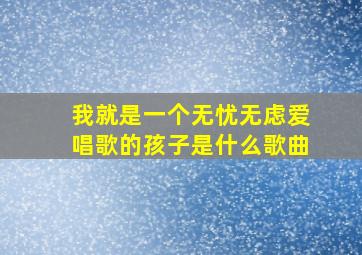 我就是一个无忧无虑爱唱歌的孩子是什么歌曲